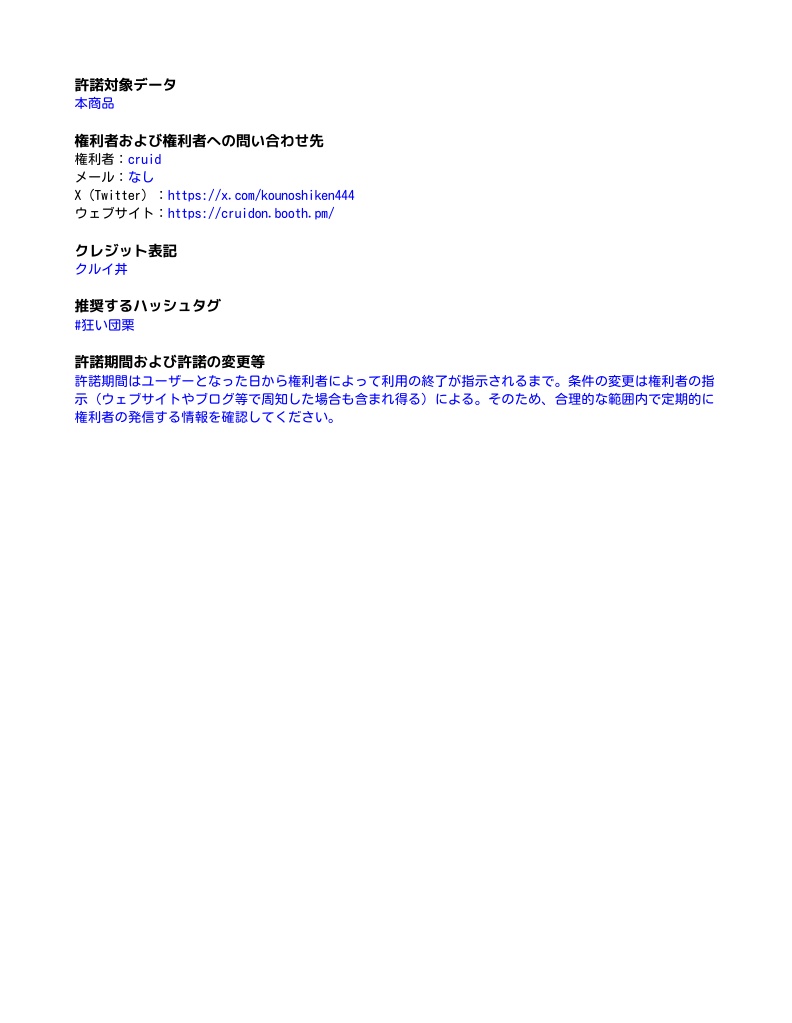 許諾対象データ
本商品

権利者および権利者への問い合わせ先
権利者：cruid
メール：なし
X（Twitter）：https://x.com/kounoshiken444
ウェブサイト：https://cruidon.booth.pm/

クレジット表記
クルイ丼

推奨するハッシュタグ
#狂い団栗

許諾期間および許諾の変更等
許諾期間はユーザーとなった日から権利者によって利用の終了が指示されるまで。条件の変更は権利者の指示（ウェブサイトやブログ等で周知した場合も含まれ得る）による。そのため、合理的な範囲内で定期的に権利者の発信する情報を確認してください。